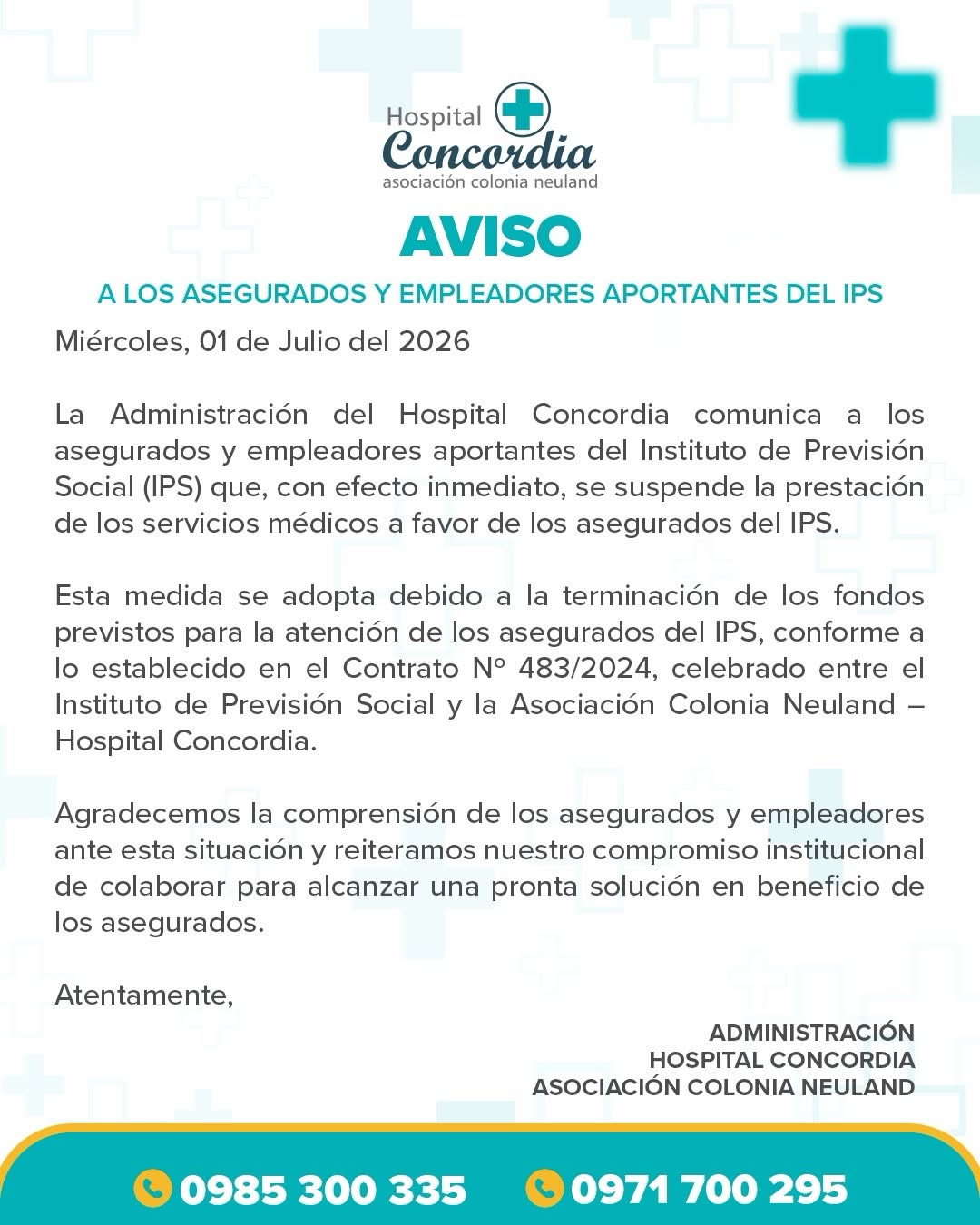 Hospital
Concordia
asociación colonia neuland

AVISO

A LOS ASEGURADOS Y EMPLEADORES APORTANTES DEL IPS

Miércoles, 01 de Julio del 2026

La Administración del Hospital Concordia comunica a los asegurados y empleadores aportantes del Instituto de Previsión Social (IPS) que, con efecto inmediato, se suspende la prestación de los servicios médicos a favor de los asegurados del IPS.

Esta medida se adopta debido a la terminación de los fondos previstos para la atención de los asegurados del IPS, conforme a lo establecido en el Contrato Nº 483/2024, celebrado entre el Instituto de Previsión Social y la Asociación Colonia Neuland – Hospital Concordia.

Agradecemos la comprensión de los asegurados y empleadores ante esta situación y reiteramos nuestro compromiso institucional de colaborar para alcanzar una pronta solución en beneficio de los asegurados.

Atentamente,

ADMINISTRACIÓN
HOSPITAL CONCORDIA
ASOCIACIÓN COLONIA NEULAND

0985 300 335 0971 700 295